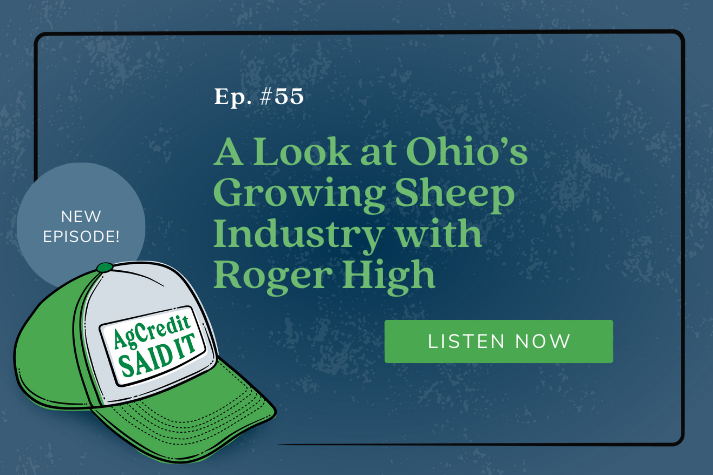 Ep. #55

A Look at Ohio's Growing Sheep Industry with Roger High

NEW EPISODE!

AgCredit SAID IT

LISTEN NOW